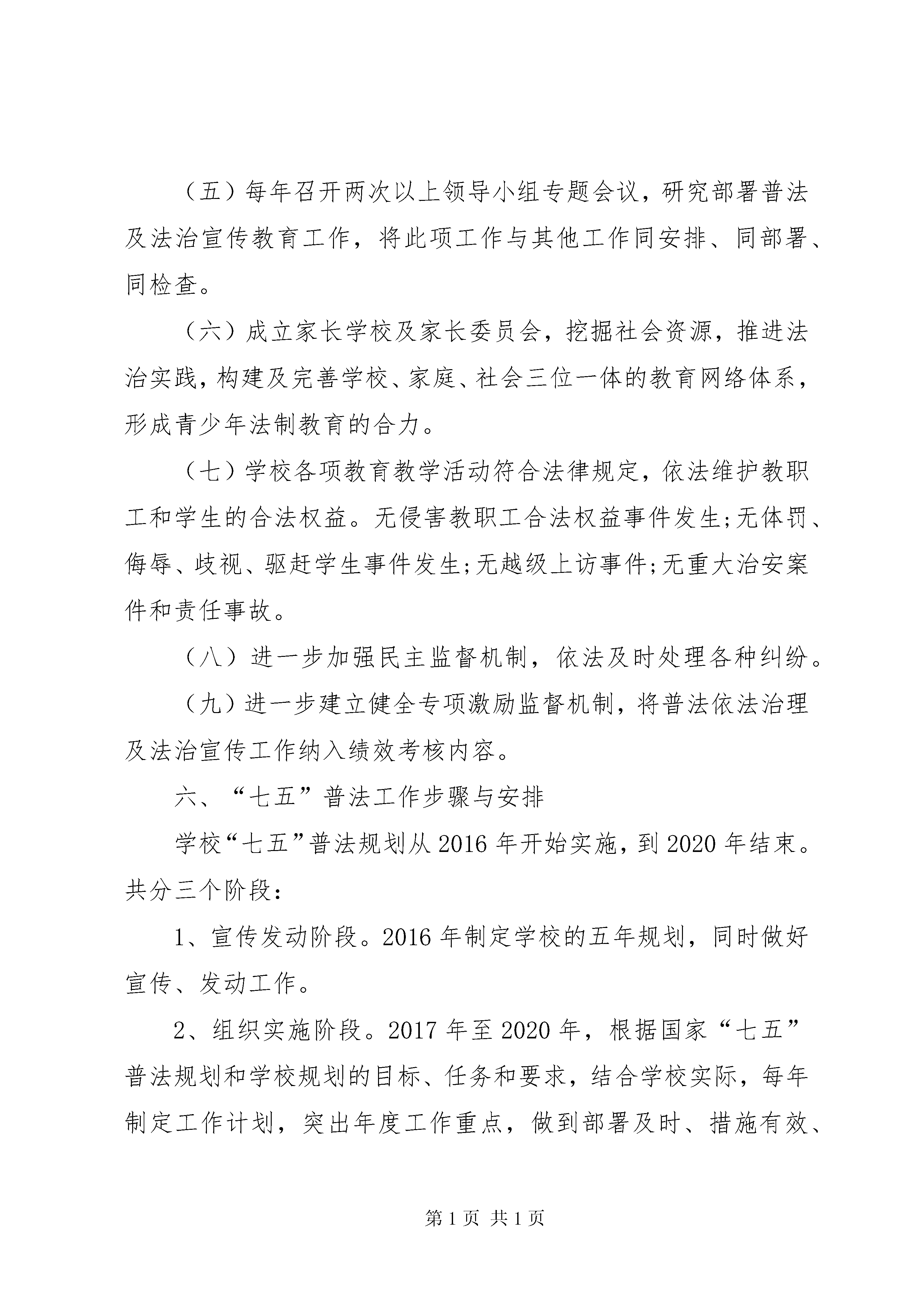 （五）每年召开两次以上领导小组专题会议，研究部署普法及法治宣传教育工作，将此项工作与其他工作同安排、同部署、同检查。

（六）成立家长学校及家长委员会，挖掘社会资源，推进法治实践，构建及完善学校、家庭、社会三位一体的教育网络体系，形成青少年法制教育的合力。

（七）学校各项教育教学活动符合法律规定，依法维护教职工和学生的合法权益。无侵害教职工合法权益事件发生;无体罚、侮辱、歧视、驱赶学生事件发生;无越级上访事件;无重大治安案件和责任事故。

（八）进一步加强民主监督机制，依法及时处理各种纠纷。

（九）进一步建立健全专项激励监督机制，将普法依法治理及法治宣传工作纳入绩效考核内容。

六、“七五”普法工作步骤与安排

学校“七五”普法规划从2016年开始实施，到2020年结束。共分三个阶段：

1、宣传发动阶段。2016年制定学校的五年规划，同时做好宣传、发动工作。

2、组织实施阶段。2017年至2020年，根据国家“七五”普法规划和学校规划的目标、任务和要求，结合学校实际，每年制定工作计划，突出年度工作重点，做到部署及时、措施有效、

第1页 共1页